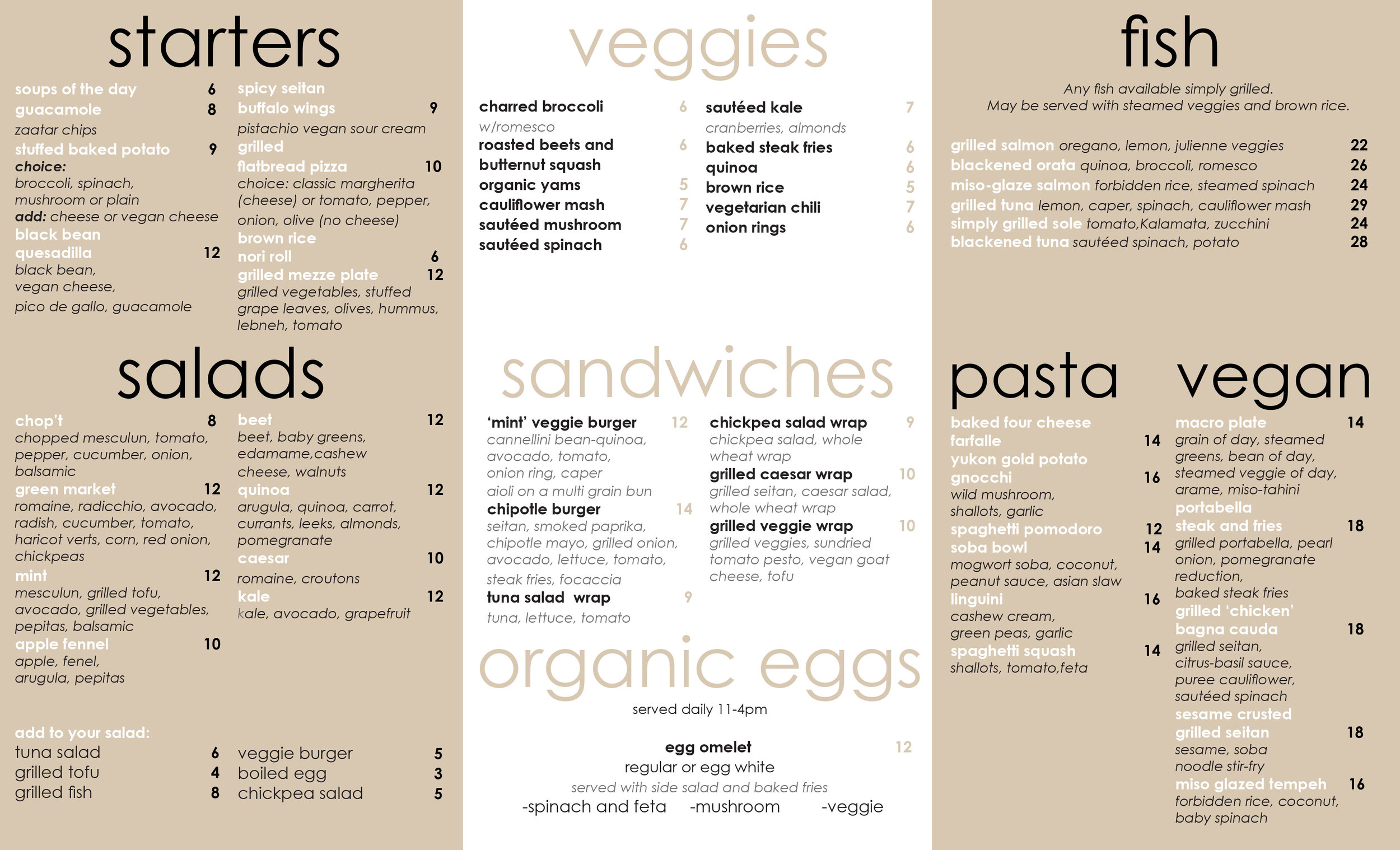 starters

soups of the day 6
guacamole 8
zaatar chips
stuffed baked potato 9
choice:
broccoli, spinach, mushroom or plain
add: cheese or vegan cheese
black bean quesadilla 12
black bean, vegan cheese, pico de gallo, guacamole

spicy seitan buffalo wings 9
pistachio vegan sour cream
grilled flatbread pizza 10
choice: classic margherita (cheese) or tomato, pepper, onion, olive (no cheese)
brown rice nori roll 6
grilled mezze plate 12
grilled vegetables, stuffed grape leaves, olives, hummus, lebneh, tomato

salads

chop't 8
chopped mesculun, tomato, pepper, cucumber, onion, balsamic
green market 12
romaine, radicchio, avocado, radish, cucumber, tomato, haricot verts, corn, red onion, chickpeas
mint 12
mesculun, grilled tofu, avocado, grilled vegetables, pepitas, balsamic
apple fennel 10
apple, fenel, arugula, pepitas

beet 12
beet, baby greens, edamame,cashew cheese, walnuts
quinoa 12
arugula, quinoa, carrot, currants, leeks, almonds, pomegranate
caesar 10
romaine, croutons
kale 12
kale, avocado, grapefruit

add to your salad:
tuna salad 6
grilled tofu 4
grilled fish 8
veggie burger 5
boiled egg 3
chickpea salad 5

veggies

charred broccoli 6
w/romesco
roasted beets and butternut squash 6
organic yams 5
cauliflower mash 7
sautéed mushroom 7
sautéed spinach 6

sautéed kale 7
cranberries, almonds
baked steak fries 6
quinoa 6
brown rice 5
vegetarian chili 7
onion rings 6

sandwiches

'mint' veggie burger 12
cannellini bean-quinoa, avocado, tomato, onion ring, caper aioli on a multi grain bun
chipotle burger 14
seitan, smoked paprika, chipotle mayo, grilled onion, avocado, lettuce, tomato, steak fries, focaccia
tuna salad wrap 9
tuna, lettuce, tomato

chickpea salad wrap 9
chickpea salad, whole wheat wrap
grilled caesar wrap 10
grilled seitan, caesar salad, whole wheat wrap
grilled veggie wrap 10
grilled veggies, sundried tomato pesto, vegan goat cheese, tofu

organic eggs

served daily 11-4pm

egg omelet 12
regular or egg white
served with side salad and baked fries
-spinach and feta -mushroom -veggie

fish

Any fish available simply grilled.
May be served with steamed veggies and brown rice.

grilled salmon oregano, lemon, julienne veggies 22
blackened orata quinoa, broccoli, romesco 26
miso-glaze salmon forbidden rice, steamed spinach 24
grilled tuna lemon, caper, spinach, cauliflower mash 29
simply grilled sole tomato,Kalamata, zucchini 24
blackened tuna sautéed spinach, potato 28

pasta

baked four cheese farfalle 14
yukon gold potato gnocchi 16
wild mushroom, shallots, garlic
spaghetti pomodoro 12
soba bowl 14
mogwort soba, coconut, peanut sauce, asian slaw
linguini 16
cashew cream, green peas, garlic
spaghetti squash 14
shallots, tomato,feta

vegan

macro plate 14
grain of day, steamed greens, bean of day, steamed veggie of day, arame, miso-tahini
portabella steak and fries 18
grilled portabella, pearl onion, pomegranate reduction, baked steak fries
grilled 'chicken' bagna cauda 18
grilled seitan, citrus-basil sauce, puree cauliflower, sautéed spinach
sesame crusted grilled seitan 18
sesame, soba noodle stir-fry
miso glazed tempeh 16
forbidden rice, coconut, baby spinach